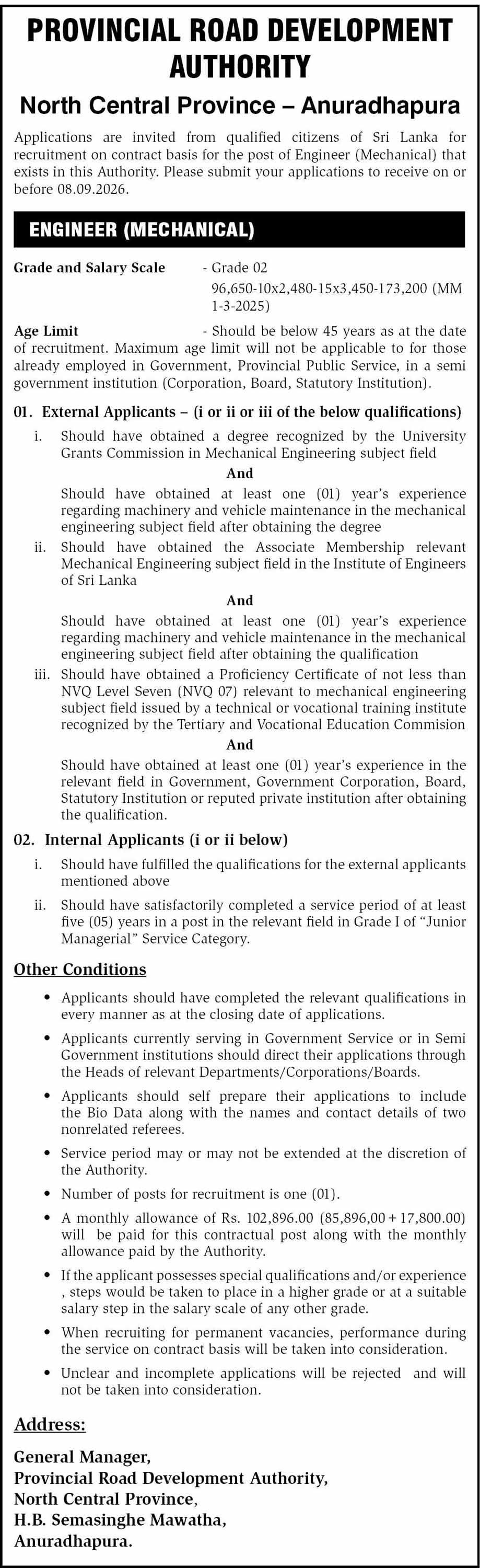 PROVINCIAL ROAD DEVELOPMENT AUTHORITY

North Central Province – Anuradhapura

Applications are invited from qualified citizens of Sri Lanka for recruitment on contract basis for the post of Engineer (Mechanical) that exists in this Authority. Please submit your applications to receive on or before 08.09.2026.

ENGINEER (MECHANICAL)

Grade and Salary Scale - Grade 02
96,650-10x2,480-15x3,450-173,200 (MM 1-3-2025)

Age Limit - Should be below 45 years as at the date of recruitment. Maximum age limit will not be applicable to for those already employed in Government, Provincial Public Service, in a semi government institution (Corporation, Board, Statutory Institution).

01. External Applicants – (i or ii or iii of the below qualifications)

i. Should have obtained a degree recognized by the University Grants Commission in Mechanical Engineering subject field

And

Should have obtained at least one (01) year's experience regarding machinery and vehicle maintenance in the mechanical engineering subject field after obtaining the degree

ii. Should have obtained the Associate Membership relevant Mechanical Engineering subject field in the Institute of Engineers of Sri Lanka

And

Should have obtained at least one (01) year's experience regarding machinery and vehicle maintenance in the mechanical engineering subject field after obtaining the qualification

iii. Should have obtained a Proficiency Certificate of not less than NVQ Level Seven (NVQ 07) relevant to mechanical engineering subject field issued by a technical or vocational training institute recognized by the Tertiary and Vocational Education Commision

And

Should have obtained at least one (01) year's experience in the relevant field in Government, Government Corporation, Board, Statutory Institution or reputed private institution after obtaining the qualification.

02. Internal Applicants (i or ii below)

i. Should have fulfilled the qualifications for the external applicants mentioned above

ii. Should have satisfactorily completed a service period of at least five (05) years in a post in the relevant field in Grade I of "Junior Managerial" Service Category.

Other Conditions

• Applicants should have completed the relevant qualifications in every manner as at the closing date of applications.

• Applicants currently serving in Government Service or in Semi Government institutions should direct their applications through the Heads of relevant Departments/Corporations/Boards.

• Applicants should self prepare their applications to include the Bio Data along with the names and contact details of two nonrelated referees.

• Service period may or may not be extended at the discretion of the Authority.

• Number of posts for recruitment is one (01).

• A monthly allowance of Rs. 102,896.00 (85,896,00 + 17,800.00) will be paid for this contractual post along with the monthly allowance paid by the Authority.

• If the applicant possesses special qualifications and/or experience , steps would be taken to place in a higher grade or at a suitable salary step in the salary scale of any other grade.

• When recruiting for permanent vacancies, performance during the service on contract basis will be taken into consideration.

• Unclear and incomplete applications will be rejected and will not be taken into consideration.

Address:

General Manager,
Provincial Road Development Authority,
North Central Province,
H.B. Semasinghe Mawatha,
Anuradhapura.